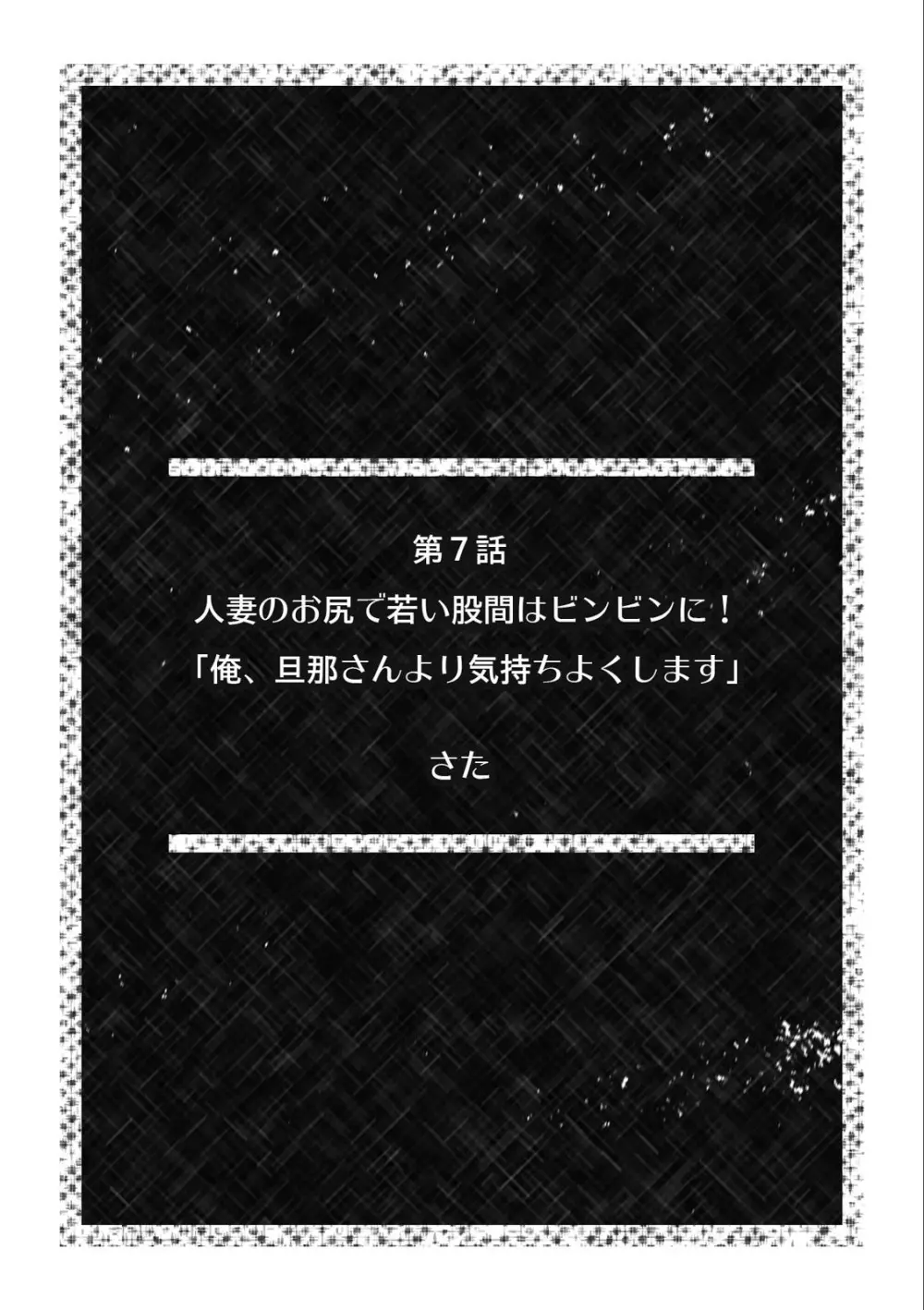 第７話
人妻のお尻で若い股間はビンビンに！
「俺、旦那さんより気持ちよくします」

さた